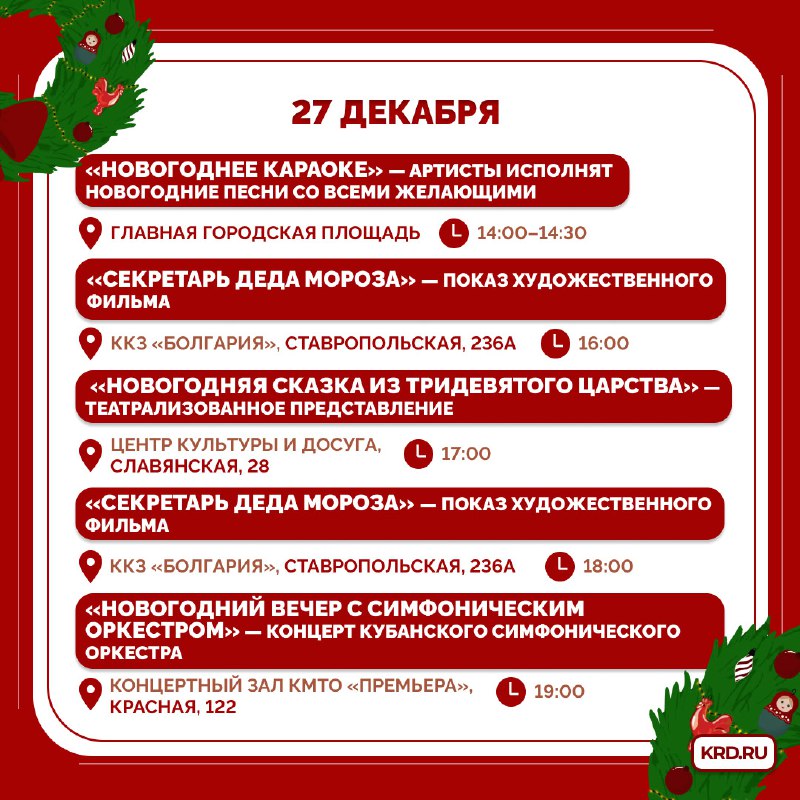 27 ДЕКАБРЯ

«НОВОГОДНЕЕ КАРАОКЕ» — АРТИСТЫ ИСПОЛНЯТ НОВОГОДНИЕ ПЕСНИ СО ВСЕМИ ЖЕЛАЮЩИМИ

ГЛАВНАЯ ГОРОДСКАЯ ПЛОЩАДЬ 14:00–14:30

«СЕКРЕТАРЬ ДЕДА МОРОЗА» — ПОКАЗ ХУДОЖЕСТВЕННОГО ФИЛЬМА

ККЗ «БОЛГАРИЯ», СТАВРОПОЛЬСКАЯ, 236А 16:00

«НОВОГОДНЯЯ СКАЗКА ИЗ ТРИДЕВЯТОГО ЦАРСТВА» — ТЕАТРАЛИЗОВАННОЕ ПРЕДСТАВЛЕНИЕ

ЦЕНТР КУЛЬТУРЫ И ДОСУГА, СЛАВЯНСКАЯ, 28 17:00

«СЕКРЕТАРЬ ДЕДА МОРОЗА» — ПОКАЗ ХУДОЖЕСТВЕННОГО ФИЛЬМА

ККЗ «БОЛГАРИЯ», СТАВРОПОЛЬСКАЯ, 236А 18:00

«НОВОГОДНИЙ ВЕЧЕР С СИМФОНИЧЕСКИМ ОРКЕСТРОМ» — КОНЦЕРТ КУБАНСКОГО СИМФОНИЧЕСКОГО ОРКЕСТРА

КОНЦЕРТНЫЙ ЗАЛ КМТО «ПРЕМЬЕРА», КРАСНАЯ, 122 19:00

KRD.RU